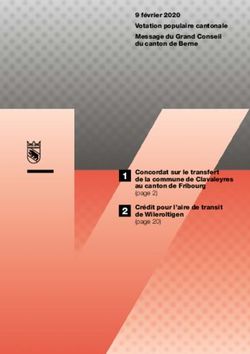 9 février 2020

Votation populaire cantonale

Message du Grand Conseil du canton de Berne

1 Concordat sur le transfert de la commune de Clavaleyres au canton de Fribourg
(page 2)

2 Crédit pour l'aire de transit de Wileroltigen
(page 20)